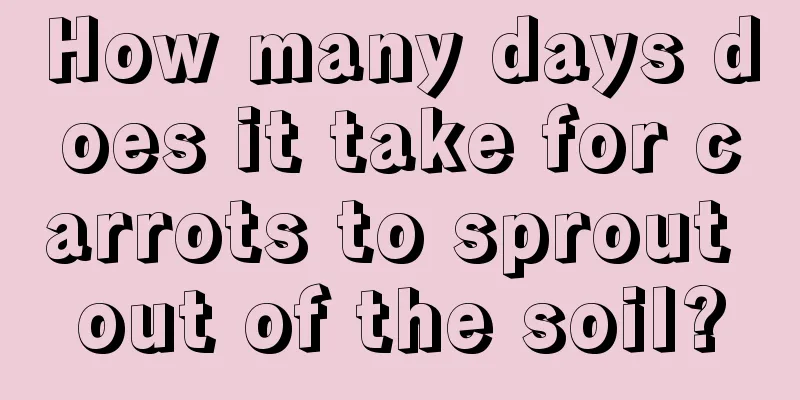 How many days does it take for carrots to sprout out of the soil?